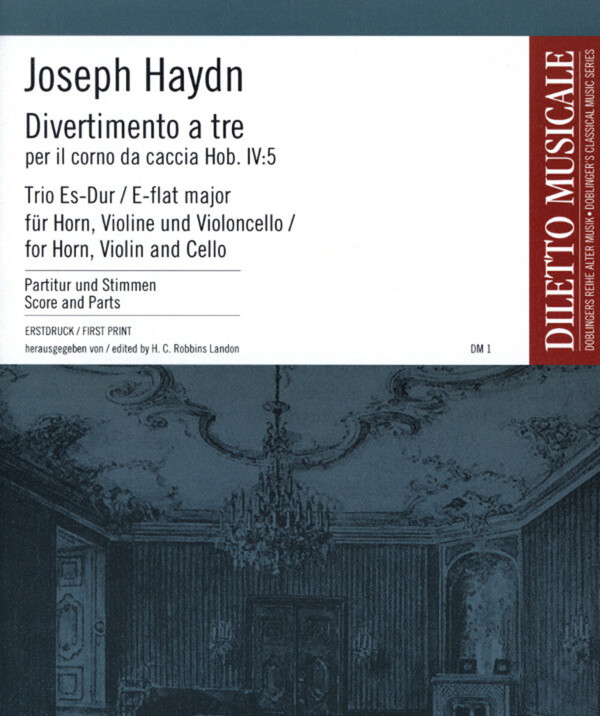 Joseph Haydn

Divertimento a tre
per il corno da caccia Hob. IV:5

Trio Es-Dur / E-flat major
für Horn, Violine und Violoncello /
for Horn, Violin and Cello

Partitur und Stimmen
Score and Parts

ERSTDRUCK / FIRST PRINT
herausgegeben von / edited by H. C. Robbins Landon

DM 1

DILETTO MUSICALE
DOBLINGERS REIHE ALTER MUSIK • DOBLINGER'S CLASSICAL MUSIC SERIES